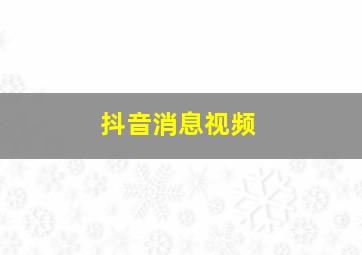 抖音消息视频